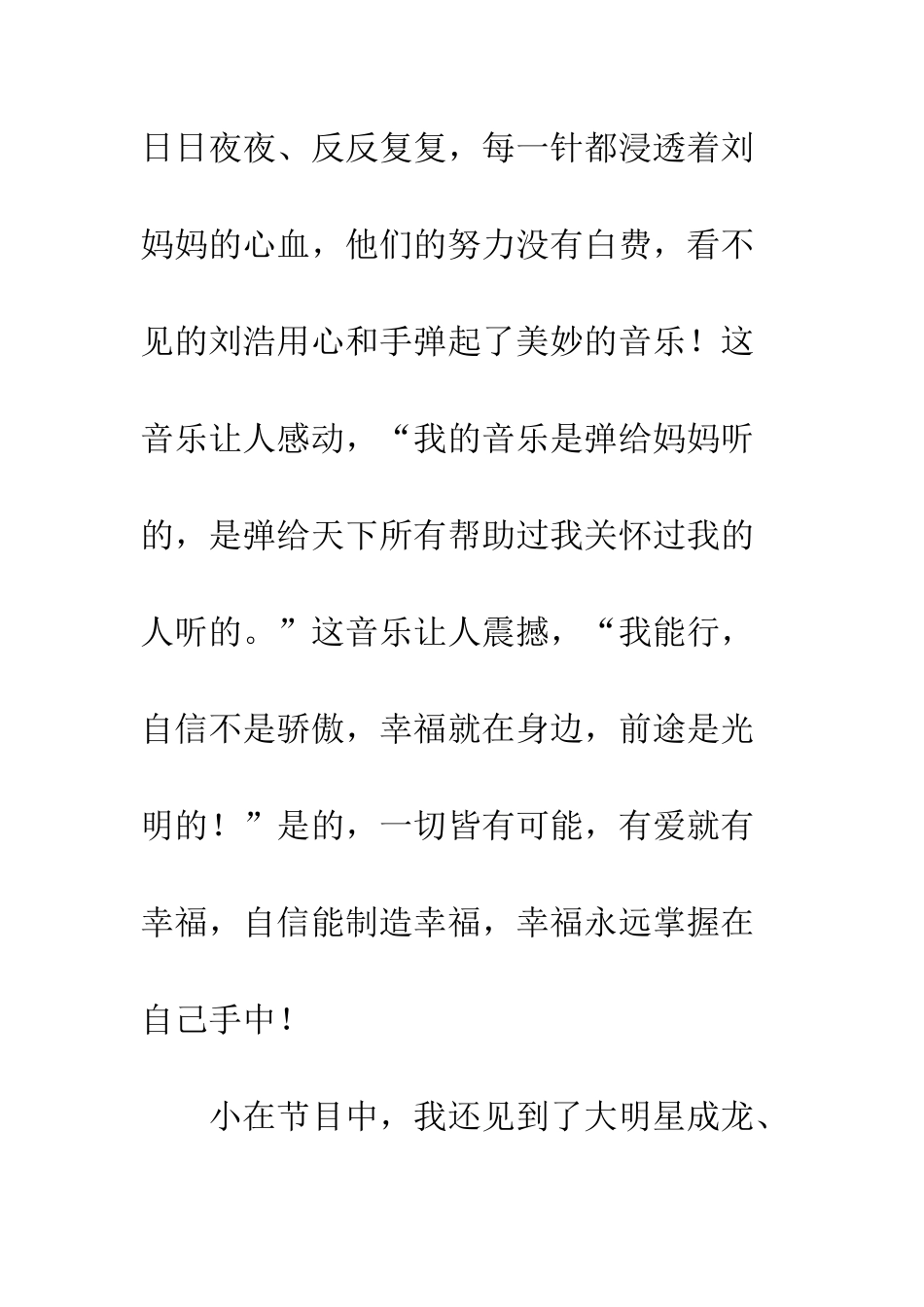 日日夜夜、反反复复，每一针都浸透着刘妈妈的心血，他们的努力没有白费，看不见的刘浩用心和手弹起了美妙的音乐！这音乐让人感动，“我的音乐是弹给妈妈听的，是弹给天下所有帮助过我关怀过我的人听的。”这音乐让人震撼，“我能行，自信不是骄傲，幸福就在身边，前途是光明的！”是的，一切皆有可能，有爱就有幸福，自信能制造幸福，幸福永远掌握在自己手中！

小在节目中，我还见到了大明星成龙、